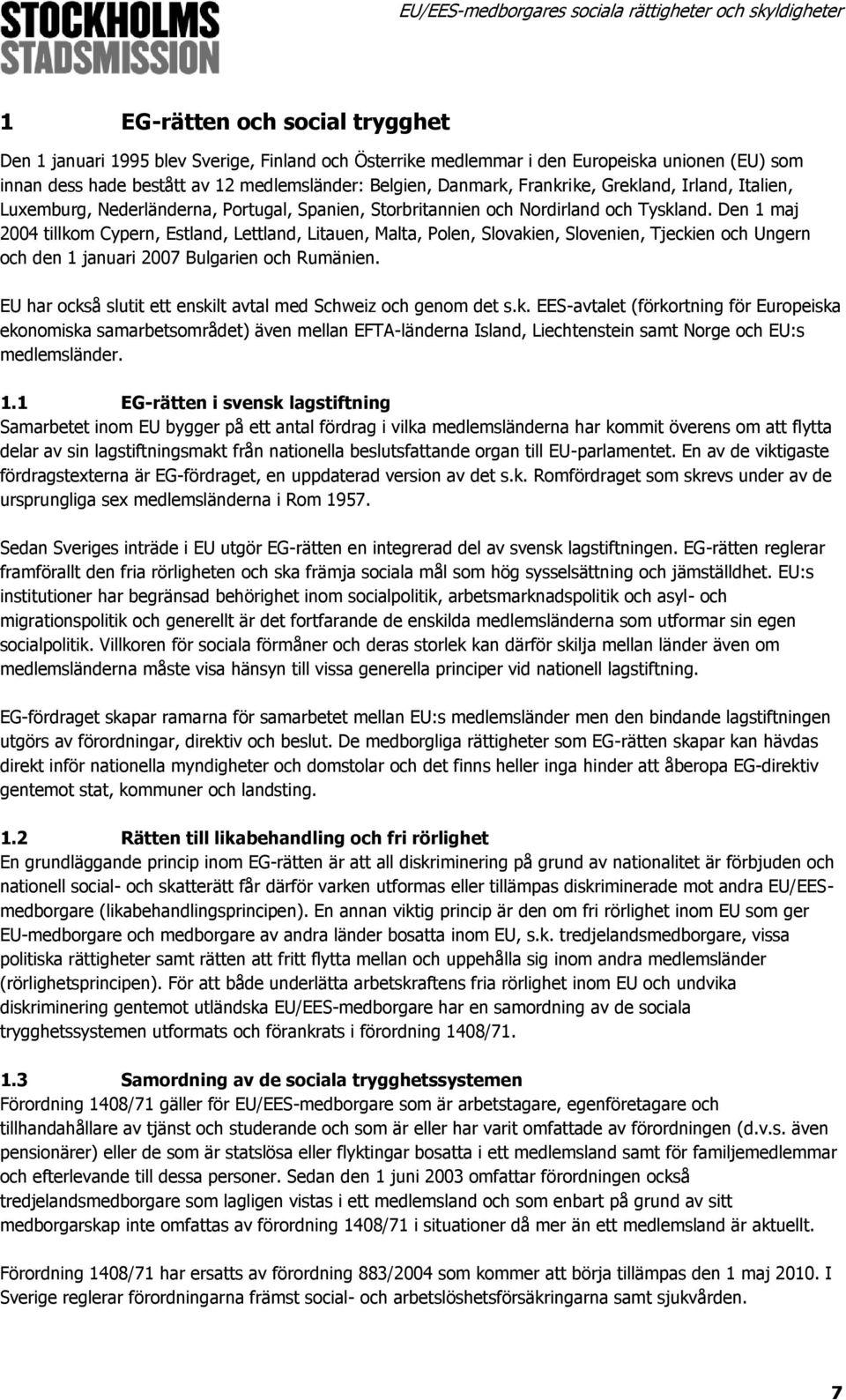 STOCKHOLMS STADSMISSION

EU/EES-medborgares sociala rättigheter och skyldigheter

1 EG-rätten och social trygghet

Den 1 januari 1995 blev Sverige, Finland och Österrike medlemmar i den Europeiska unionen (EU) som innan dess hade bestått av 12 medlemsländer: Belgien, Danmark, Frankrike, Grekland, Irland, Italien, Luxemburg, Nederländerna, Portugal, Spanien, Storbritannien och Nordirland och Tyskland. Den 1 maj 2004 tillkom Cypern, Estland, Lettland, Litauen, Malta, Polen, Slovakien, Slovenien, Tjeckien och Ungern och den 1 januari 2007 Bulgarien och Rumänien.

EU har också slutit ett enskilt avtal med Schweiz och genom det s.k. EES-avtalet (förkortning för Europeiska ekonomiska samarbetsområdet) även mellan EFTA-länderna Island, Liechtenstein samt Norge och EU:s medlemsländer.

1.1 EG-rätten i svensk lagstiftning

Samarbetet inom EU bygger på ett antal fördrag i vilka medlemsländerna har kommit överens om att flytta delar av sin lagstiftningsmakt från nationella beslutsfattande organ till EU-parlamentet. En av de viktigaste fördragstexterna är EG-fördraget, en uppdaterad version av det s.k. Romfördraget som skrevs under av de ursprungliga sex medlemsländerna i Rom 1957.

Sedan Sveriges inträde i EU utgör EG-rätten en integrerad del av svensk lagstiftningen. EG-rätten reglerar framförallt den fria rörligheten och ska främja sociala mål som hög sysselsättning och jämställdhet. EU:s institutioner har begränsad behörighet inom socialpolitik, arbetsmarknadspolitik och asyl- och migrationspolitik och generellt är det fortfarande de enskilda medlemsländerna som utformar sin egen socialpolitik. Villkoren för sociala förmåner och deras storlek kan därför skilja mellan länder även om medlemsländerna måste visa hänsyn till vissa generella principer vid nationell lagstiftning.

EG-fördraget skapar ramarna för samarbetet mellan EU:s medlemsländer men den bindande lagstiftningen utgörs av förordningar, direktiv och beslut. De medborgliga rättigheter som EG-rätten skapar kan hävdas direkt inför nationella myndigheter och domstolar och det finns heller inga hinder att åberopa EG-direktiv gentemot stat, kommuner och landsting.

1.2 Rätten till likabehandling och fri rörlighet

En grundläggande princip inom EG-rätten är att all diskriminering på grund av nationalitet är förbjuden och nationell social- och skatterätt får därför varken utformas eller tillämpas diskriminerade mot andra EU/EES-medborgare (likabehandlingsprincipen). En annan viktig princip är den om fri rörlighet inom EU som ger EU-medborgare och medborgare av andra länder bosatta inom EU, s.k. tredjelandsmedborgare, vissa politiska rättigheter samt rätten att fritt flytta mellan och uppehålla sig inom andra medlemsländer (rörlighetsprincipen). För att både underlätta arbetskraftens fria rörlighet inom EU och undvika diskriminering gentemot utländska EU/EES-medborgare har en samordning av de sociala trygghetssystemen utformats och förankrats i förordning 1408/71.

1.3 Samordning av de sociala trygghetssystemen

Förordning 1408/71 gäller för EU/EES-medborgare som är arbetstagare, egenföretagare och tillhandahållare av tjänst och studerande och som är eller har varit omfattade av förordningen (d.v.s. även pensionärer) eller de som är statslösa eller flyktingar bosatta i ett medlemsland samt för familjemedlemmar och efterlevande till dessa personer. Sedan den 1 juni 2003 omfattar förordningen också tredjelandsmedborgare som lagligen vistas i ett medlemsland och som enbart på grund av sitt medborgarskap inte omfattas av förordning 1408/71 i situationer då mer än ett medlemsland är aktuellt.

Förordning 1408/71 har ersatts av förordning 883/2004 som kommer att börja tillämpas den 1 maj 2010. I Sverige reglerar förordningarna främst social- och arbetslöshetsförsäkringarna samt sjukvården.

7